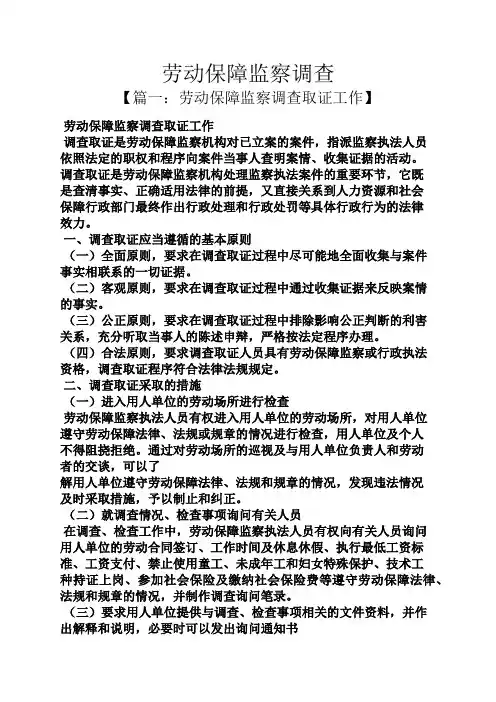 劳动保障监察调查

【篇一：劳动保障监察调查取证工作】

劳动保障监察调查取证工作

调查取证是劳动保障监察机构对已立案的案件，指派监察执法人员依照法定的职权和程序向案件当事人查明案情、收集证据的活动。调查取证是劳动保障监察机构处理监察执法案件的重要环节，它既是查清事实、正确适用法律的前提，又直接关系到人力资源和社会保障行政部门最终作出行政处理和行政处罚等具体行政行为的法律效力。

一、调查取证应当遵循的基本原则

（一）全面原则，要求在调查取证过程中尽可能地全面收集与案件事实相联系的一切证据。

（二）客观原则，要求在调查取证过程中通过收集证据来反映案情的事实。

（三）公正原则，要求在调查取证过程中排除影响公正判断的利害关系，充分听取当事人的陈述申辩，严格按法定程序办理。

（四）合法原则，要求调查取证人员具有劳动保障监察或行政执法资格，调查取证程序符合法律法规规定。

二、调查取证采取的措施

（一）进入用人单位的劳动场所进行检查

劳动保障监察执法人员有权进入用人单位的劳动场所，对用人单位遵守劳动保障法律、法规或规章的情况进行检查，用人单位及个人不得阻挠拒绝。通过对劳动场所的巡视及与用人单位负责人和劳动者的交谈，可以了

解用人单位遵守劳动保障法律、法规和规章的情况，发现违法情况及时采取措施，予以制止和纠正。

（二）就调查情况、检查事项询问有关人员

在调查、检查工作中，劳动保障监察执法人员有权向有关人员询问用人单位的劳动合同签订、工作时间及休息休假、执行最低工资标准、工资支付、禁止使用童工、未成年工和妇女特殊保护、技术工种持证上岗、参加社会保险及缴纳社会保险费等遵守劳动保障法律、法规和规章的情况，并制作调查询问笔录。

（三）要求用人单位提供与调查、检查事项相关的文件资料，并作出解释和说明，必要时可以发出询问通知书